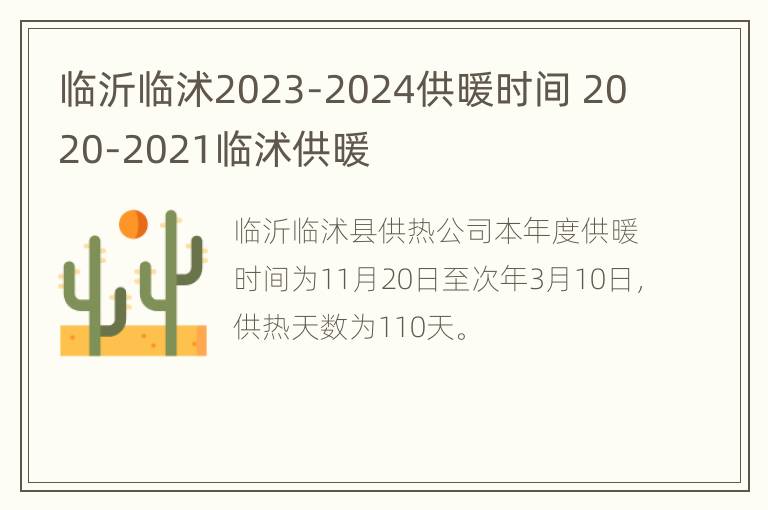 临沂临沭2023-2024供暖时间 2020-2021临沭供暖

临沂临沭县供热公司本年度供暖时间为11月20日至次年3月10日，供热天数为110天。